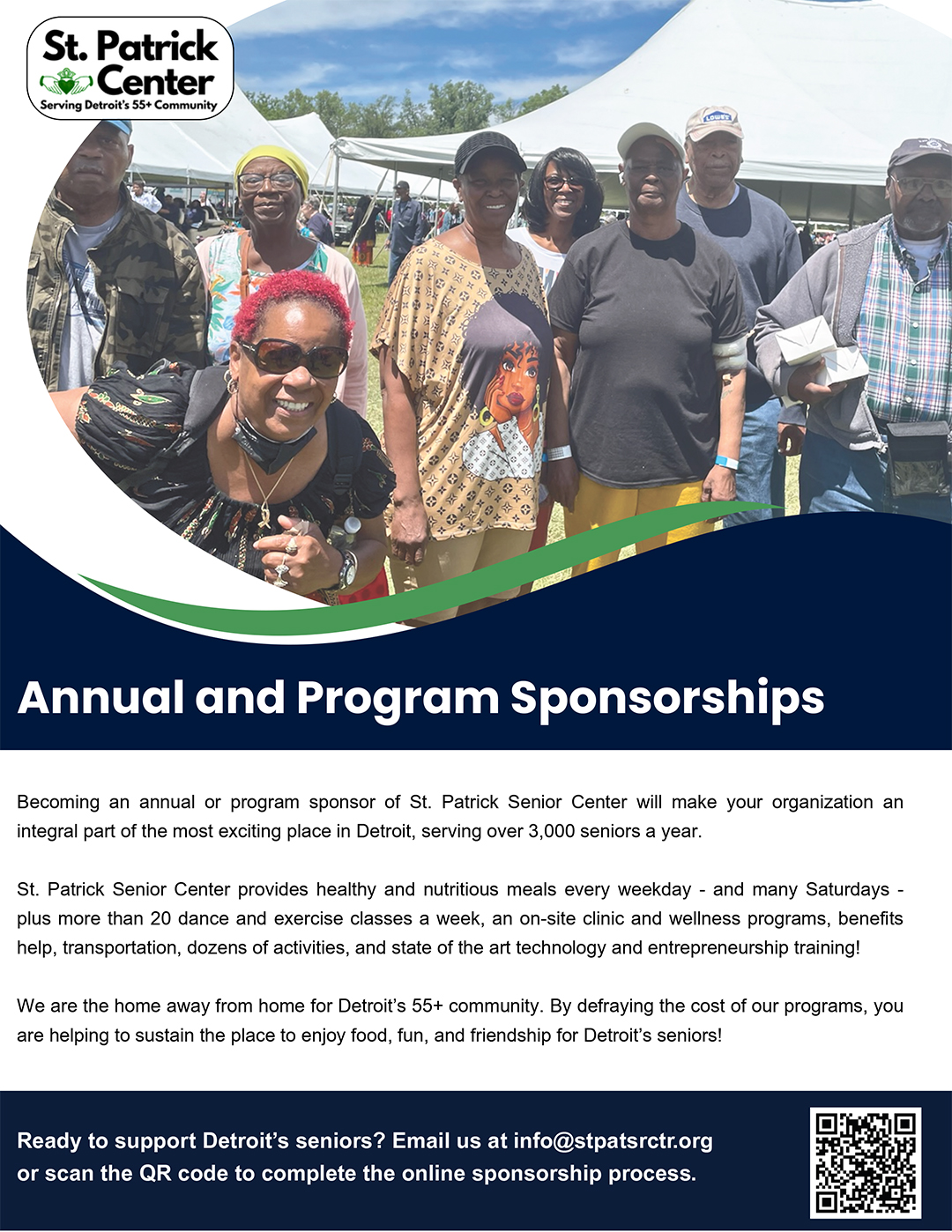 St. Patrick Center
Serving Detroit's 55+ Community

Annual and Program Sponsorships

Becoming an annual or program sponsor of St. Patrick Senior Center will make your organization an integral part of the most exciting place in Detroit, serving over 3,000 seniors a year.

St. Patrick Senior Center provides healthy and nutritious meals every weekday - and many Saturdays - plus more than 20 dance and exercise classes a week, an on-site clinic and wellness programs, benefits help, transportation, dozens of activities, and state of the art technology and entrepreneurship training!

We are the home away from home for Detroit's 55+ community. By defraying the cost of our programs, you are helping to sustain the place to enjoy food, fun, and friendship for Detroit's seniors!

Ready to support Detroit's seniors? Email us at info@stpatsrctr.org or scan the QR code to complete the online sponsorship process.